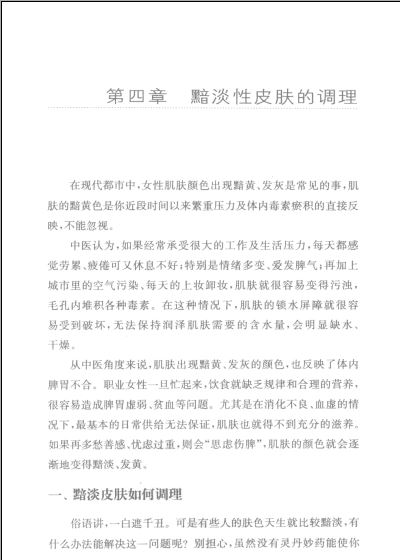 第四章　黯淡性皮肤的调理

在现代都市中，女性肌肤颜色出现黯黄、发灰是常见的事，肌肤的黯黄色是你近段时间以来繁重压力及体内毒素瘀积的直接反映，不能忽视。

中医认为，如果经常承受很大的工作及生活压力，每天都感觉劳累、疲倦可又休息不好；特别是情绪多变、爱发脾气；再加上城市里的空气污染、每天的上妆卸妆，肌肤就很容易变得污浊，毛孔内堆积各种毒素。在这种情况下，肌肤的锁水屏障就很容易受到破坏，无法保持润泽肌肤需要的含水量，会明显缺水、干燥。

从中医角度来说，肌肤出现黯黄、发灰的颜色，也反映了体内脾胃不合。职业女性一旦忙起来，饮食就缺乏规律和合理的营养，很容易造成脾胃虚弱、贫血等问题。尤其是在消化不良、血虚的情况下，最基本的日常供给无法保证，肌肤也就得不到充分的滋养。如果再多愁善感、忧虑过重，则会“思虑伤脾”，肌肤的颜色就会逐渐地变得黯淡、发黄。

一、黯淡皮肤如何调理

俗语讲，一白遮千丑。可是有些人的肤色天生就比较黯淡，有什么办法能解决这一问题呢？别担心，虽然没有灵丹妙药能使你